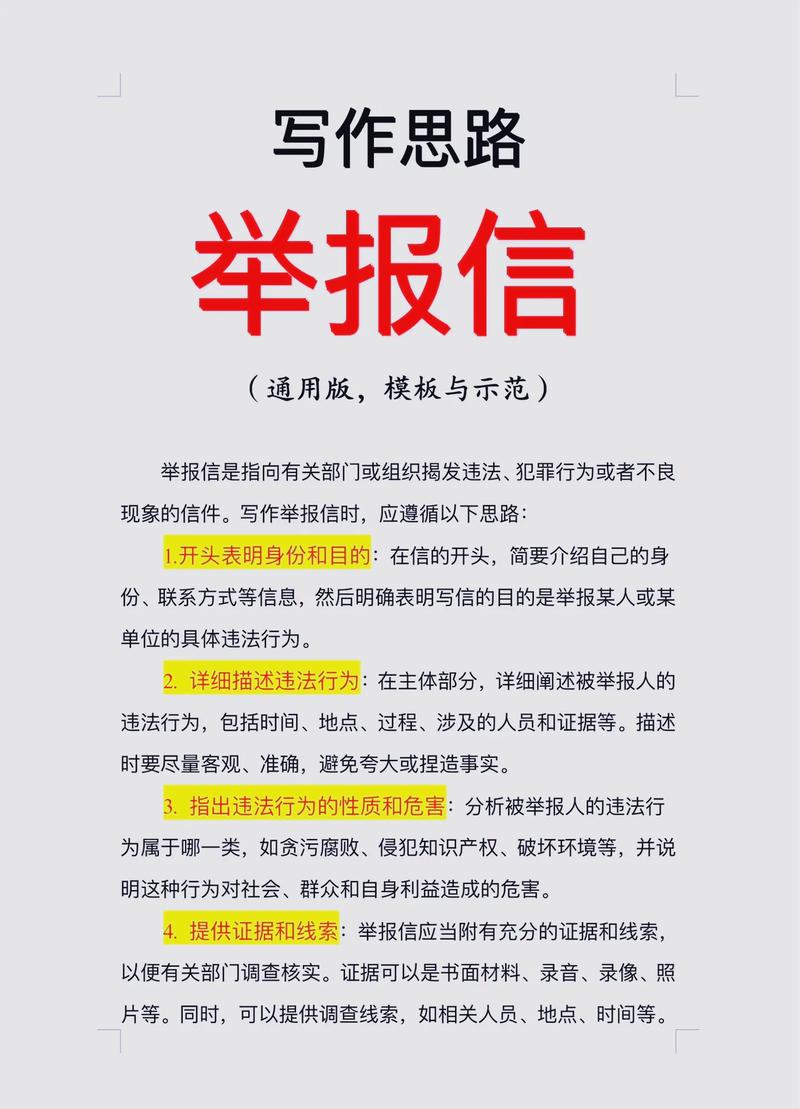 写作思路

举报信

（通用版，模板与示范）

举报信是指向有关部门或组织揭发违法、犯罪行为或者不良现象的信件。写作举报信时，应遵循以下思路：

1.开头表明身份和目的：在信的开头，简要介绍自己的身份、联系方式等信息，然后明确表明写信的目的是举报某人或某单位的具体违法行为。

2. 详细描述违法行为：在主体部分，详细阐述被举报人的违法行为，包括时间、地点、过程、涉及的人员和证据等。描述时要尽量客观、准确，避免夸大或捏造事实。

3. 指出违法行为的性质和危害：分析被举报人的违法行为属于哪一类，如贪污腐败、侵犯知识产权、破坏环境等，并说明这种行为对社会、群众和自身利益造成的危害。

4. 提供证据和线索：举报信应当附有充分的证据和线索，以便有关部门调查核实。证据可以是书面材料、录音、录像、照片等。同时，可以提供调查线索，如相关人员、地点、时间等。